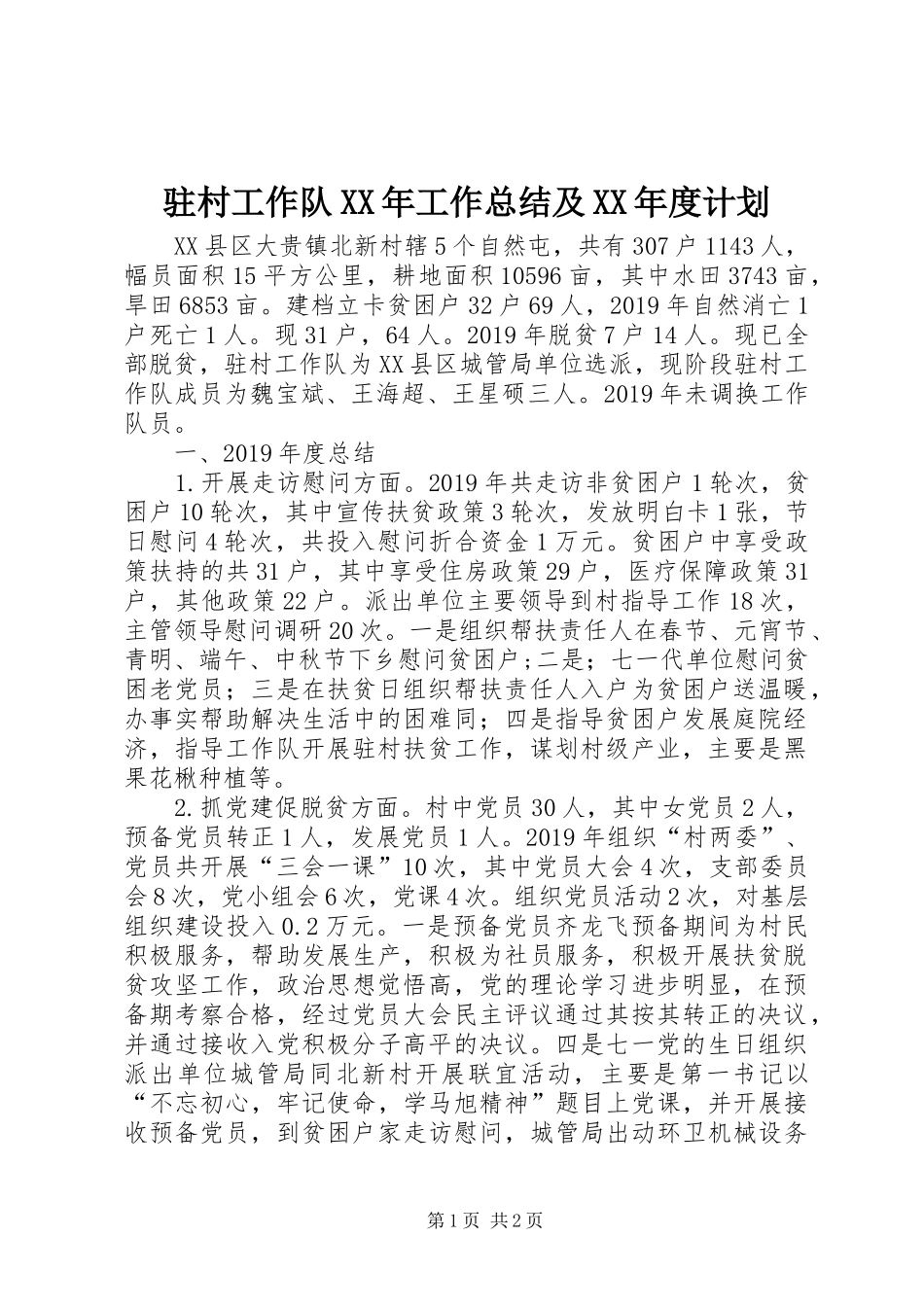 驻村工作队XX年工作总结及XX年度计划

XX县区大贵镇北新村辖5个自然屯，共有307户1143人，幅员面积15平方公里，耕地面积10596亩，其中水田3743亩，旱田6853亩。建档立卡贫困户32户69人，2019年自然消亡1户死亡1人。现31户，64人。2019年脱贫7户14人。现已全部脱贫，驻村工作队为XX县区城管局单位选派，现阶段驻村工作队成员为魏宝斌、王海超、王星硕三人。2019年未调换工作队员。

一、2019年度总结

1.开展走访慰问方面。2019年共走访非贫困户1轮次，贫困户10轮次，其中宣传扶贫政策3轮次，发放明白卡1张，节日慰问4轮次，共投入慰问折合资金1万元。贫困户中享受政策扶持的共31户，其中享受住房政策29户，医疗保障政策31户，其他政策22户。派出单位主要领导到村指导工作18次，主管领导慰问调研20次。一是组织帮扶责任人在春节、元宵节、青明、端午、中秋节下乡慰问贫困户；二是；七一代单位慰问贫困老党员；三是在扶贫日组织帮扶责任人入户为贫困户送温暖，办事实帮助解决生活中的困难同；四是指导贫困户发展庭院经济，指导工作队开展驻村扶贫工作，谋划村级产业，主要是黑果花楸种植等。

2.抓党建促脱贫方面。村中党员30人，其中女党员2人，预备党员转正1人，发展党员1人。2019年组织“村两委”、党员共开展“三会一课”10次，其中党员大会4次，支部委员会8次，党小组会6次，党课4次。组织党员活动2次，对基层组织建设投入0.2万元。一是预备党员齐龙飞预备期间为村民积极服务，帮助发展生产，积极为社员服务，积极开展扶贫脱贫攻坚工作，政治思想觉悟高，党的理论学习进步明显，在预备期考察合格，经过党员大会民主评议通过其按其转正的决议，并通过接收入党积极分子高平的决议。四是七一党的生日组织派出单位城管局同北新村开展联宜活动，主要是第一书记以“不忘初心，牢记使命，学马旭精神”题目上党课，并开展接收预备党员，到贫困户家走访慰问，城管局出动环卫机械设务

第1页 共2页